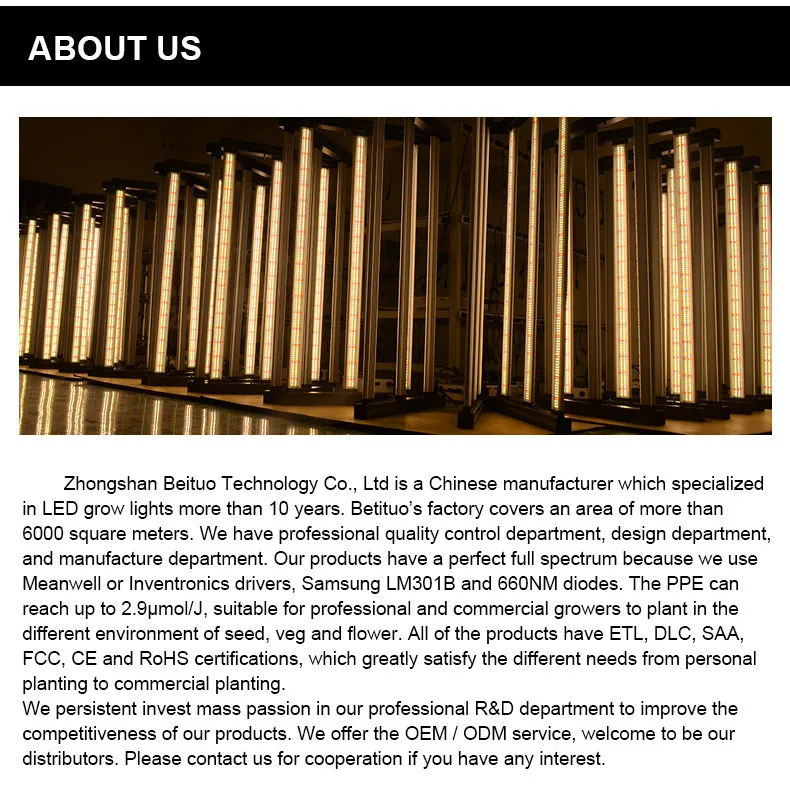 ABOUT US

Zhongshan Beituo Technology Co., Ltd is a Chinese manufacturer which specialized in LED grow lights more than 10 years. Betituo's factory covers an area of more than 6000 square meters. We have professional quality control department, design department, and manufacture department. Our products have a perfect full spectrum because we use Meanwell or Inventronics drivers, Samsung LM301B and 660NM diodes. The PPE can reach up to 2.9μmol/J, suitable for professional and commercial growers to plant in the different environment of seed, veg and flower. All of the products have ETL, DLC, SAA, FCC, CE and RoHS certifications, which greatly satisfy the different needs from personal planting to commercial planting.
We persistent invest mass passion in our professional R&D department to improve the competitiveness of our products. We offer the OEM / ODM service, welcome to be our distributors. Please contact us for cooperation if you have any interest.